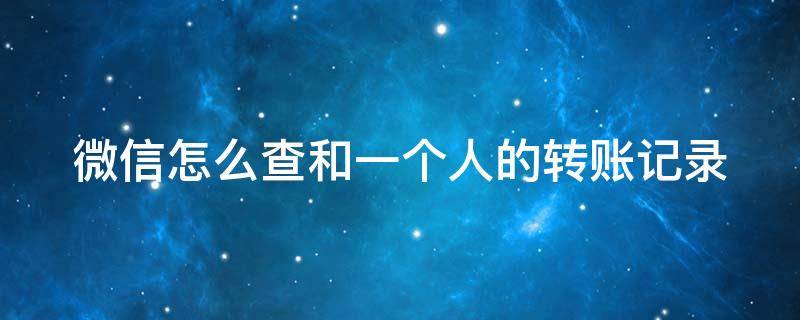 微信怎么查和一个人的转账记录